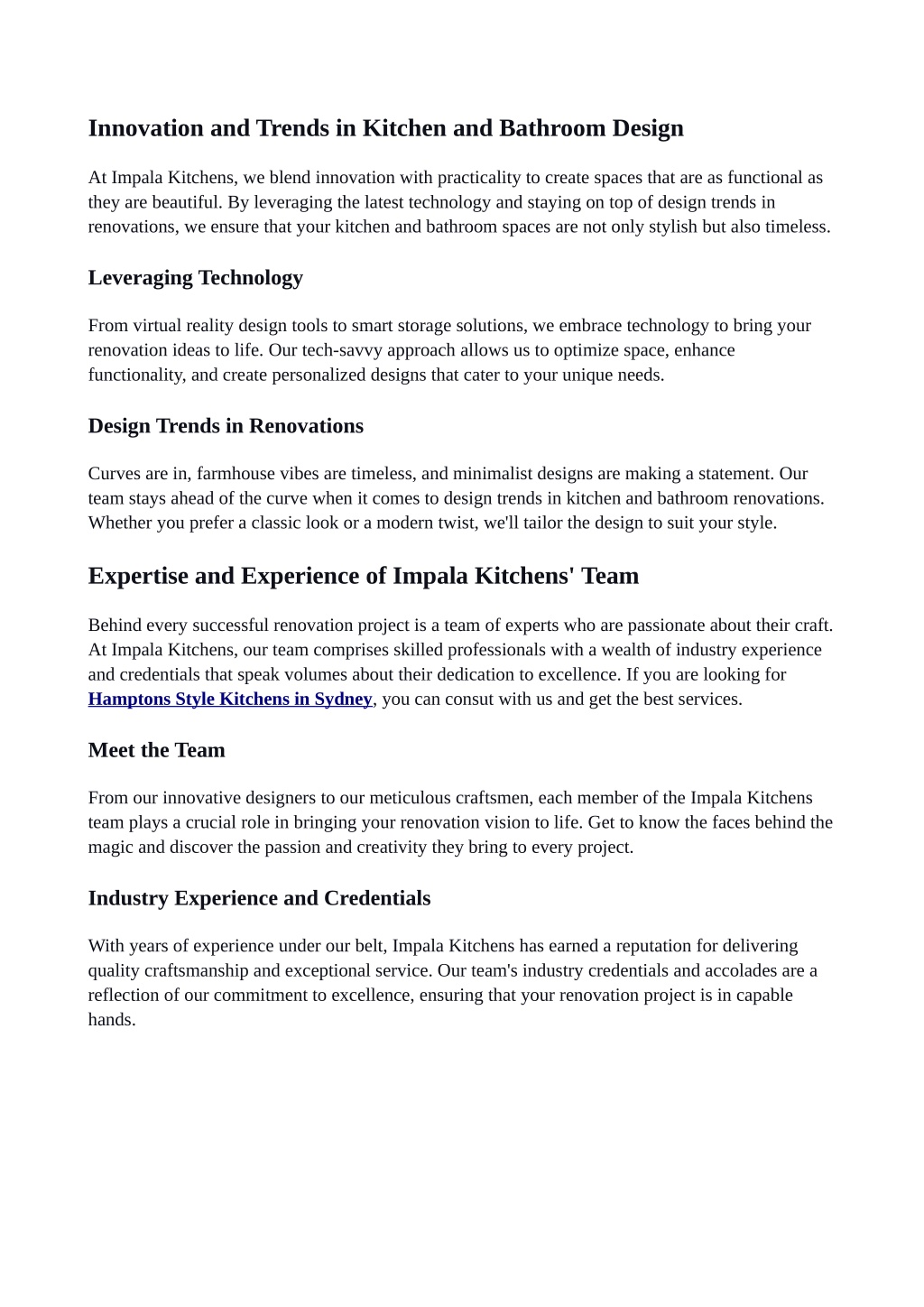 Innovation and Trends in Kitchen and Bathroom Design

At Impala Kitchens, we blend innovation with practicality to create spaces that are as functional as they are beautiful. By leveraging the latest technology and staying on top of design trends in renovations, we ensure that your kitchen and bathroom spaces are not only stylish but also timeless.

Leveraging Technology

From virtual reality design tools to smart storage solutions, we embrace technology to bring your renovation ideas to life. Our tech-savvy approach allows us to optimize space, enhance functionality, and create personalized designs that cater to your unique needs.

Design Trends in Renovations

Curves are in, farmhouse vibes are timeless, and minimalist designs are making a statement. Our team stays ahead of the curve when it comes to design trends in kitchen and bathroom renovations. Whether you prefer a classic look or a modern twist, we'll tailor the design to suit your style.

Expertise and Experience of Impala Kitchens' Team

Behind every successful renovation project is a team of experts who are passionate about their craft. At Impala Kitchens, our team comprises skilled professionals with a wealth of industry experience and credentials that speak volumes about their dedication to excellence. If you are looking for Hamptons Style Kitchens in Sydney, you can consut with us and get the best services.

Meet the Team

From our innovative designers to our meticulous craftsmen, each member of the Impala Kitchens team plays a crucial role in bringing your renovation vision to life. Get to know the faces behind the magic and discover the passion and creativity they bring to every project.

Industry Experience and Credentials

With years of experience under our belt, Impala Kitchens has earned a reputation for delivering quality craftsmanship and exceptional service. Our team's industry credentials and accolades are a reflection of our commitment to excellence, ensuring that your renovation project is in capable hands.